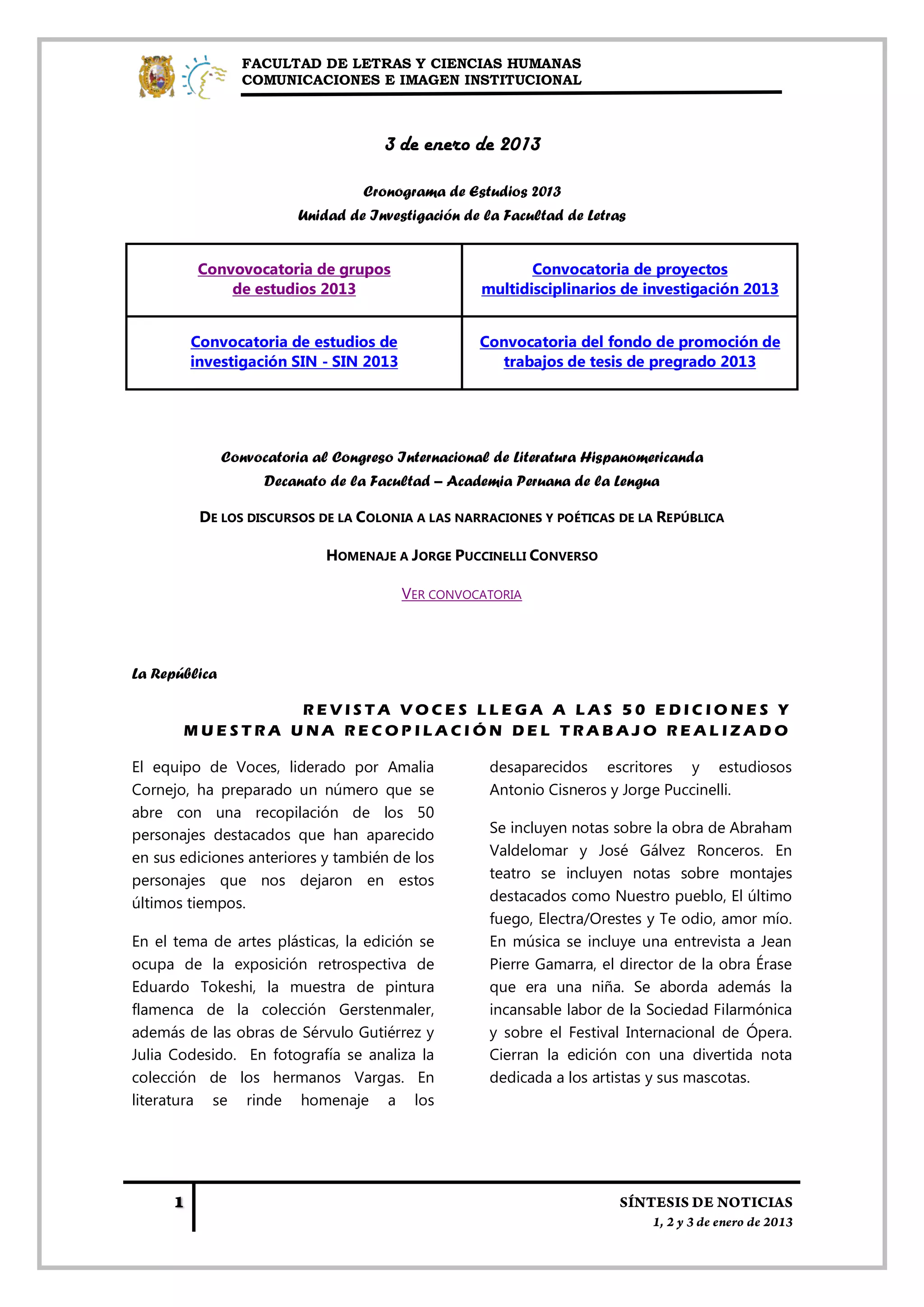 FACULTAD DE LETRAS Y CIENCIAS HUMANAS
COMUNICACIONES E IMAGEN INSTITUCIONAL

3 de enero de 2013

Cronograma de Estudios 2013
Unidad de Investigación de la Facultad de Letras

| Convovocatoria de grupos de estudios 2013 | Convocatoria de proyectos multidisciplinarios de investigación 2013 |
|---|---|
| Convocatoria de estudios de investigación SIN - SIN 2013 | Convocatoria del fondo de promoción de trabajos de tesis de pregrado 2013 |

Convocatoria al Congreso Internacional de Literatura Hispanomericanda
Decanato de la Facultad – Academia Peruana de la Lengua

DE LOS DISCURSOS DE LA COLONIA A LAS NARRACIONES Y POÉTICAS DE LA REPÚBLICA

HOMENAJE A JORGE PUCCINELLI CONVERSO

VER CONVOCATORIA

La República

REVISTA VOCES LLEGA A LAS 50 EDICIONES Y MUESTRA UNA RECOPILACIÓN DEL TRABAJO REALIZADO

El equipo de Voces, liderado por Amalia Cornejo, ha preparado un número que se abre con una recopilación de los 50 personajes destacados que han aparecido en sus ediciones anteriores y también de los personajes que nos dejaron en estos últimos tiempos.

En el tema de artes plásticas, la edición se ocupa de la exposición retrospectiva de Eduardo Tokeshi, la muestra de pintura flamenca de la colección Gerstenmaler, además de las obras de Sérvulo Gutiérrez y Julia Codesido. En fotografía se analiza la colección de los hermanos Vargas. En literatura se rinde homenaje a los desaparecidos escritores y estudiosos Antonio Cisneros y Jorge Puccinelli.

Se incluyen notas sobre la obra de Abraham Valdelomar y José Gálvez Ronceros. En teatro se incluyen notas sobre montajes destacados como Nuestro pueblo, El último fuego, Electra/Orestes y Te odio, amor mío. En música se incluye una entrevista a Jean Pierre Gamarra, el director de la obra Érase que era una niña. Se aborda además la incansable labor de la Sociedad Filarmónica y sobre el Festival Internacional de Ópera. Cierran la edición con una divertida nota dedicada a los artistas y sus mascotas.

1

SÍNTESIS DE NOTICIAS
1, 2 y 3 de enero de 2013